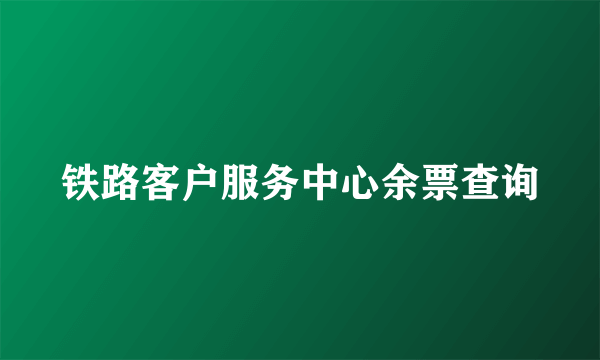 铁路客户服务中心余票查询